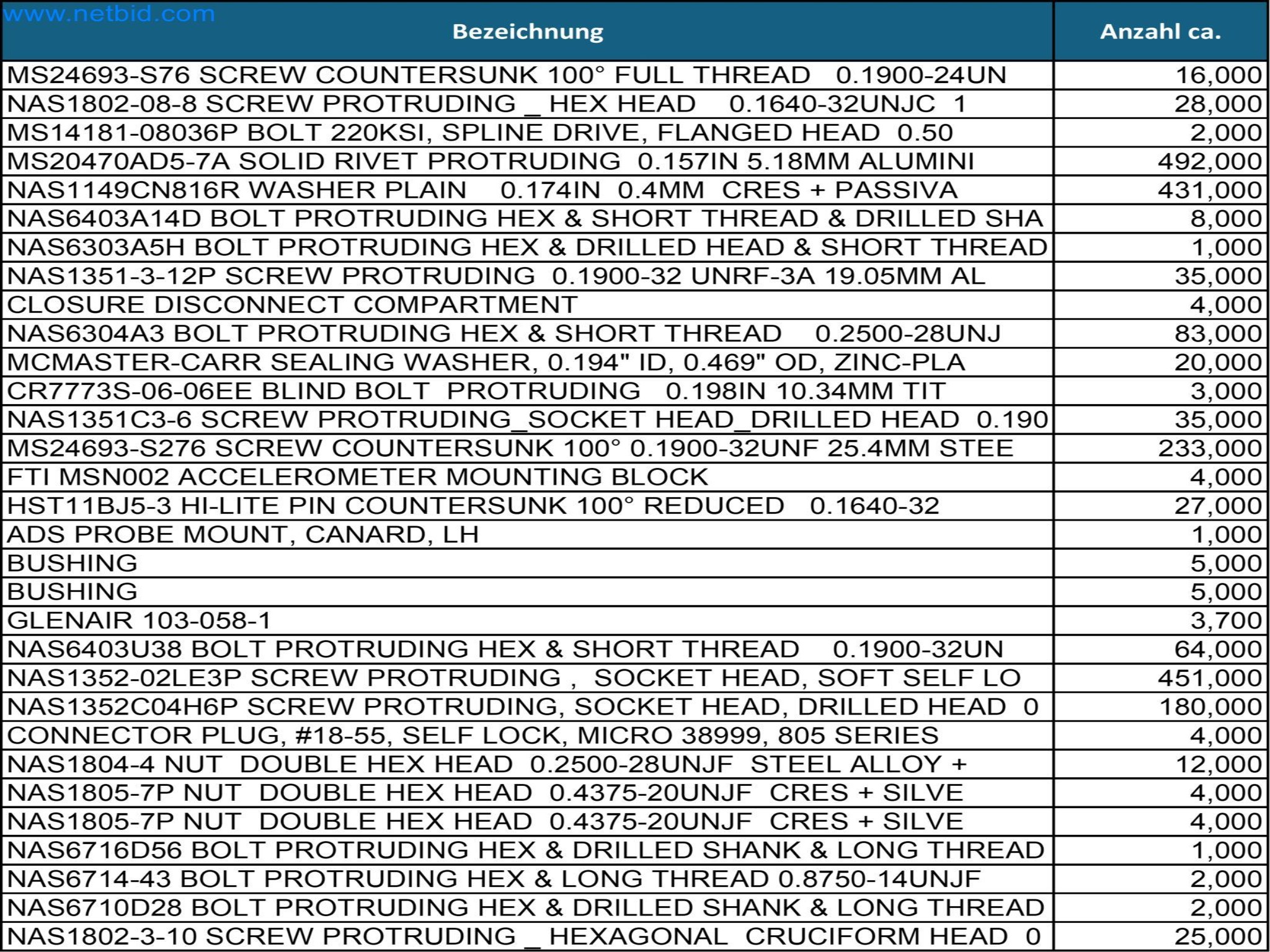 www.netbid.com

| Bezeichnung | Anzahl ca. |
|---|---|
| MS24693-S76 SCREW COUNTERSUNK 100° FULL THREAD 0.1900-24UN | 16,000 |
| NAS1802-08-8 SCREW PROTRUDING _ HEX HEAD 0.1640-32UNJC 1 | 28,000 |
| MS14181-08036P BOLT 220KSI, SPLINE DRIVE, FLANGED HEAD 0.50 | 2,000 |
| MS20470AD5-7A SOLID RIVET PROTRUDING 0.157IN 5.18MM ALUMINI | 492,000 |
| NAS1149CN816R WASHER PLAIN 0.174IN 0.4MM CRES + PASSIVA | 431,000 |
| NAS6403A14D BOLT PROTRUDING HEX & SHORT THREAD & DRILLED SHA | 8,000 |
| NAS6303A5H BOLT PROTRUDING HEX & DRILLED HEAD & SHORT THREAD | 1,000 |
| NAS1351-3-12P SCREW PROTRUDING 0.1900-32 UNRF-3A 19.05MM AL | 35,000 |
| CLOSURE DISCONNECT COMPARTMENT | 4,000 |
| NAS6304A3 BOLT PROTRUDING HEX & SHORT THREAD 0.2500-28UNJ | 83,000 |
| MCMASTER-CARR SEALING WASHER, 0.194" ID, 0.469" OD, ZINC-PLA | 20,000 |
| CR7773S-06-06EE BLIND BOLT PROTRUDING 0.198IN 10.34MM TIT | 3,000 |
| NAS1351C3-6 SCREW PROTRUDING_SOCKET HEAD_DRILLED HEAD 0.190 | 35,000 |
| MS24693-S276 SCREW COUNTERSUNK 100° 0.1900-32UNF 25.4MM STEE | 233,000 |
| FTI MSN002 ACCELEROMETER MOUNTING BLOCK | 4,000 |
| HST11BJ5-3 HI-LITE PIN COUNTERSUNK 100° REDUCED 0.1640-32 | 27,000 |
| ADS PROBE MOUNT, CANARD, LH | 1,000 |
| BUSHING | 5,000 |
| BUSHING | 5,000 |
| GLENAIR 103-058-1 | 3,700 |
| NAS6403U38 BOLT PROTRUDING HEX & SHORT THREAD 0.1900-32UN | 64,000 |
| NAS1352-02LE3P SCREW PROTRUDING , SOCKET HEAD, SOFT SELF LO | 451,000 |
| NAS1352C04H6P SCREW PROTRUDING, SOCKET HEAD, DRILLED HEAD 0 | 180,000 |
| CONNECTOR PLUG, #18-55, SELF LOCK, MICRO 38999, 805 SERIES | 4,000 |
| NAS1804-4 NUT DOUBLE HEX HEAD 0.2500-28UNJF STEEL ALLOY + | 12,000 |
| NAS1805-7P NUT DOUBLE HEX HEAD 0.4375-20UNJF CRES + SILVE | 4,000 |
| NAS1805-7P NUT DOUBLE HEX HEAD 0.4375-20UNJF CRES + SILVE | 4,000 |
| NAS6716D56 BOLT PROTRUDING HEX & DRILLED SHANK & LONG THREAD | 1,000 |
| NAS6714-43 BOLT PROTRUDING HEX & LONG THREAD 0.8750-14UNJF | 2,000 |
| NAS6710D28 BOLT PROTRUDING HEX & DRILLED SHANK & LONG THREAD | 2,000 |
| NAS1802-3-10 SCREW PROTRUDING _ HEXAGONAL CRUCIFORM HEAD 0 | 25,000 |